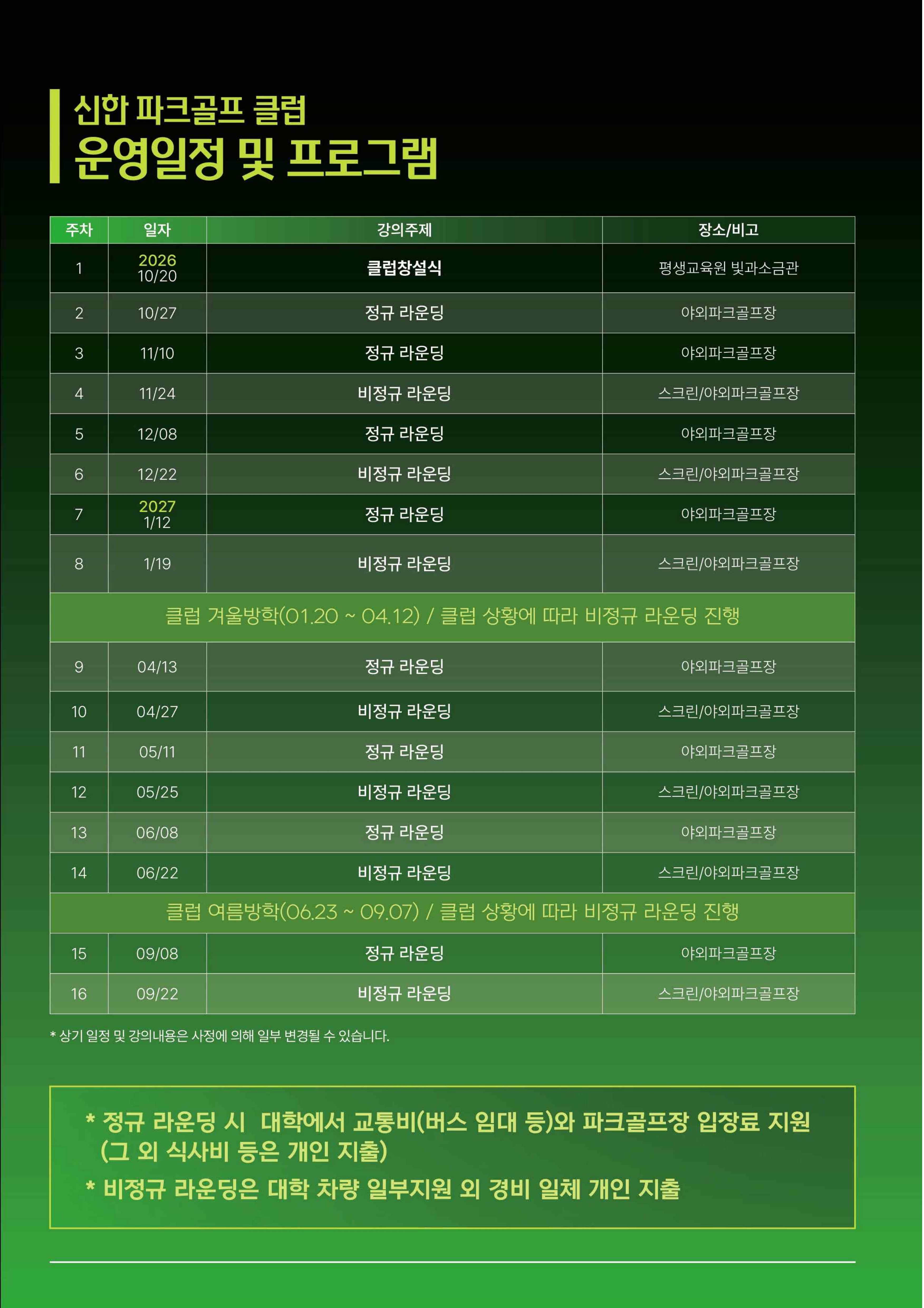 신한 파크골프 클럽
운영일정 및 프로그램

| 주차 | 일자 | 강의주제 | 장소/비고 |
|---|---|---|---|
| 1 | 2026 10/20 | 클럽창설식 | 평생교육원 빛과소금관 |
| 2 | 10/27 | 정규 라운딩 | 야외파크골프장 |
| 3 | 11/10 | 정규 라운딩 | 야외파크골프장 |
| 4 | 11/24 | 비정규 라운딩 | 스크린/야외파크골프장 |
| 5 | 12/08 | 정규 라운딩 | 야외파크골프장 |
| 6 | 12/22 | 비정규 라운딩 | 스크린/야외파크골프장 |
| 7 | 2027 1/12 | 정규 라운딩 | 야외파크골프장 |
| 8 | 1/19 | 비정규 라운딩 | 스크린/야외파크골프장 |
| 클럽 겨울방학(01.20 ~ 04.12) / 클럽 상황에 따라 비정규 라운딩 진행 | | | |
| 9 | 04/13 | 정규 라운딩 | 야외파크골프장 |
| 10 | 04/27 | 비정규 라운딩 | 스크린/야외파크골프장 |
| 11 | 05/11 | 정규 라운딩 | 야외파크골프장 |
| 12 | 05/25 | 비정규 라운딩 | 스크린/야외파크골프장 |
| 13 | 06/08 | 정규 라운딩 | 야외파크골프장 |
| 14 | 06/22 | 비정규 라운딩 | 스크린/야외파크골프장 |
| 클럽 여름방학(06.23 ~ 09.07) / 클럽 상황에 따라 비정규 라운딩 진행 | | | |
| 15 | 09/08 | 정규 라운딩 | 야외파크골프장 |
| 16 | 09/22 | 비정규 라운딩 | 스크린/야외파크골프장 |

* 상기 일정 및 강의내용은 사정에 의해 일부 변경될 수 있습니다.

* 정규 라운딩 시 대학에서 교통비(버스 임대 등)와 파크골프장 입장료 지원 (그 외 식사비 등은 개인 지출)
* 비정규 라운딩은 대학 차량 일부지원 외 경비 일체 개인 지출